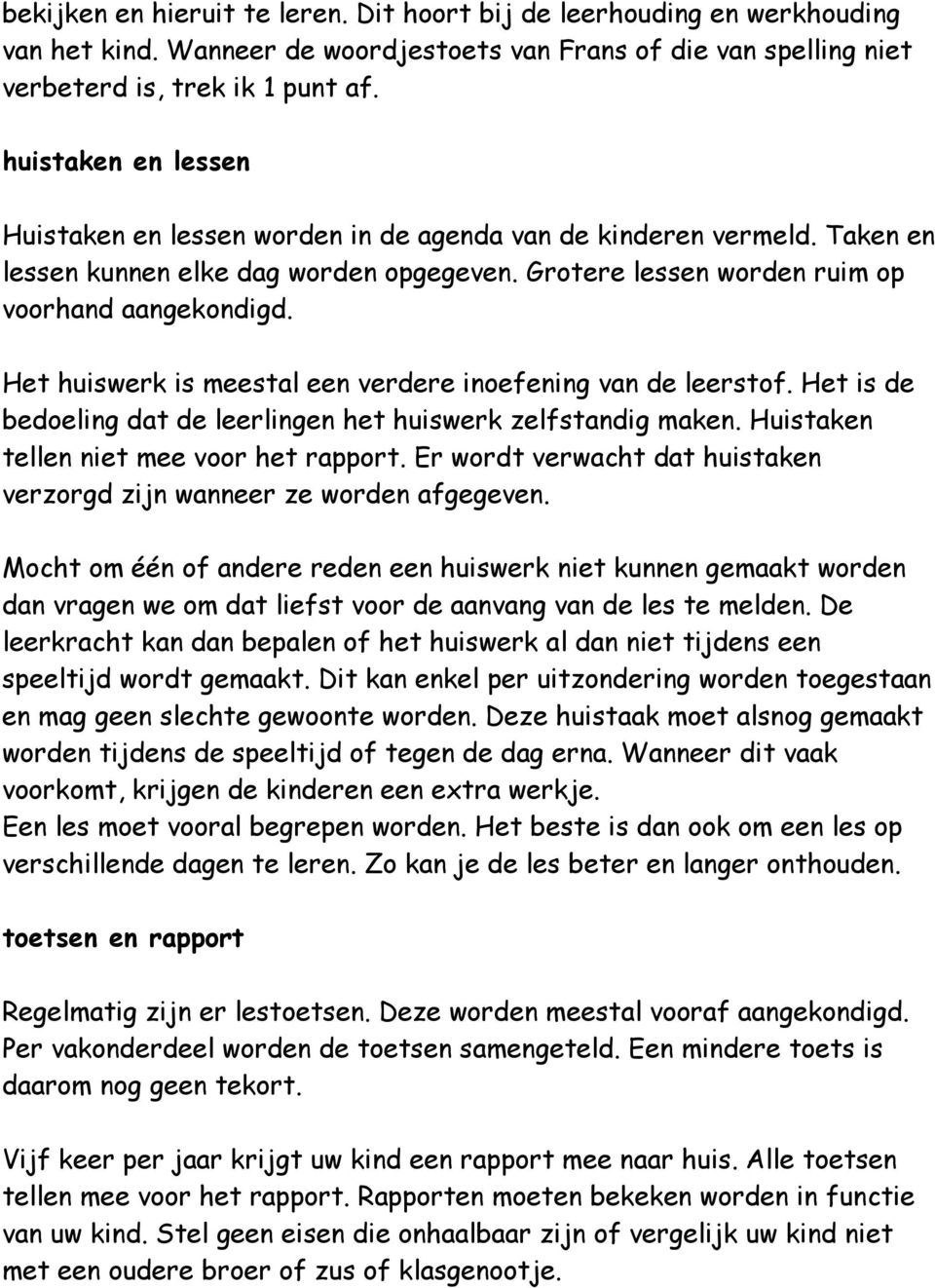 bekijken en hieruit te leren. Dit hoort bij de leerhouding en werkhouding van het kind. Wanneer de woordjestoets van Frans of die van spelling niet verbeterd is, trek ik 1 punt af.

huistaken en lessen

Huistaken en lessen worden in de agenda van de kinderen vermeld. Taken en lessen kunnen elke dag worden opgegeven. Grotere lessen worden ruim op voorhand aangekondigd.

Het huiswerk is meestal een verdere inoefening van de leerstof. Het is de bedoeling dat de leerlingen het huiswerk zelfstandig maken. Huistaken tellen niet mee voor het rapport. Er wordt verwacht dat huistaken verzorgd zijn wanneer ze worden afgegeven.

Mocht om één of andere reden een huiswerk niet kunnen gemaakt worden dan vragen we om dat liefst voor de aanvang van de les te melden. De leerkracht kan dan bepalen of het huiswerk al dan niet tijdens een speeltijd wordt gemaakt. Dit kan enkel per uitzondering worden toegestaan en mag geen slechte gewoonte worden. Deze huistaak moet alsnog gemaakt worden tijdens de speeltijd of tegen de dag erna. Wanneer dit vaak voorkomt, krijgen de kinderen een extra werkje.
Een les moet vooral begrepen worden. Het beste is dan ook om een les op verschillende dagen te leren. Zo kan je de les beter en langer onthouden.

toetsen en rapport

Regelmatig zijn er lestoetsen. Deze worden meestal vooraf aangekondigd. Per vakonderdeel worden de toetsen samengeteld. Een mindere toets is daarom nog geen tekort.

Vijf keer per jaar krijgt uw kind een rapport mee naar huis. Alle toetsen tellen mee voor het rapport. Rapporten moeten bekeken worden in functie van uw kind. Stel geen eisen die onhaalbaar zijn of vergelijk uw kind niet met een oudere broer of zus of klasgenootje.